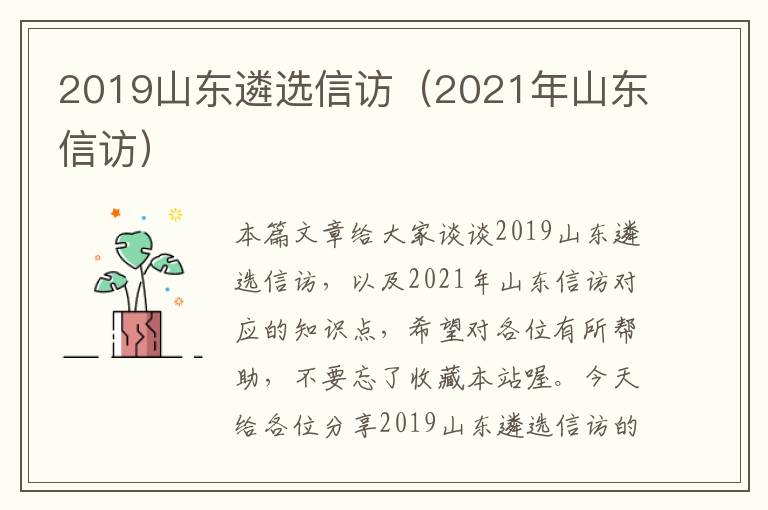 2019山东遴选信访（2021年山东信访）

本篇文章给大家谈谈2019山东遴选信访，以及2021年山东信访对应的知识点，希望对各位有所帮助，不要忘了收藏本站喔。今天给各位分享2019山东遴选信访的